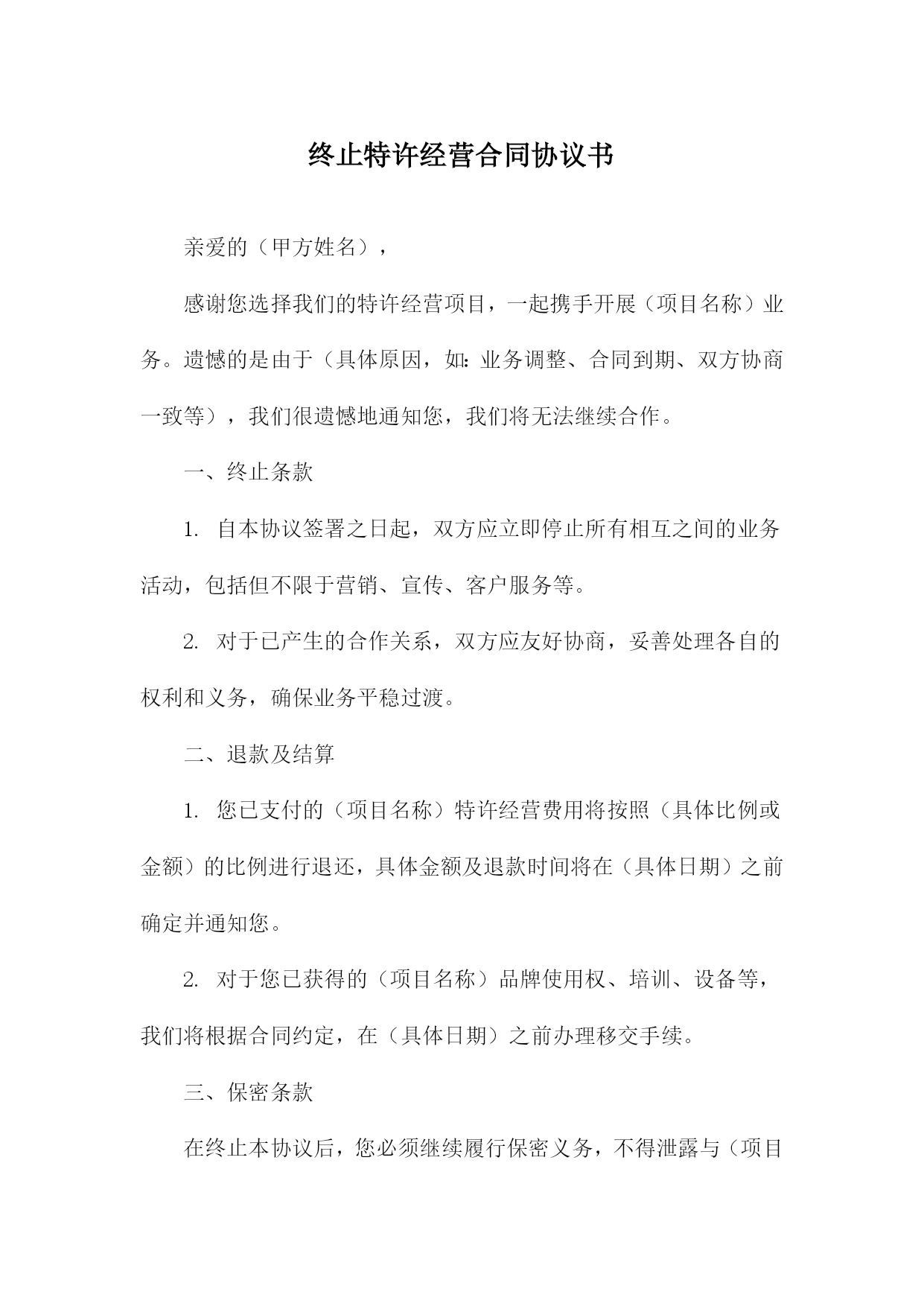 终止特许经营合同协议书

亲爱的（甲方姓名），

感谢您选择我们的特许经营项目，一起携手开展（项目名称）业务。遗憾的是由于（具体原因，如：业务调整、合同到期、双方协商一致等），我们很遗憾地通知您，我们将无法继续合作。

一、终止条款

1. 自本协议签署之日起，双方应立即停止所有相互之间的业务活动，包括但不限于营销、宣传、客户服务等。

2. 对于已产生的合作关系，双方应友好协商，妥善处理各自的权利和义务，确保业务平稳过渡。

二、退款及结算

1. 您已支付的（项目名称）特许经营费用将按照（具体比例或金额）的比例进行退还，具体金额及退款时间将在（具体日期）之前确定并通知您。

2. 对于您已获得的（项目名称）品牌使用权、培训、设备等，我们将根据合同约定，在（具体日期）之前办理移交手续。

三、保密条款

在终止本协议后，您必须继续履行保密义务，不得泄露与（项目